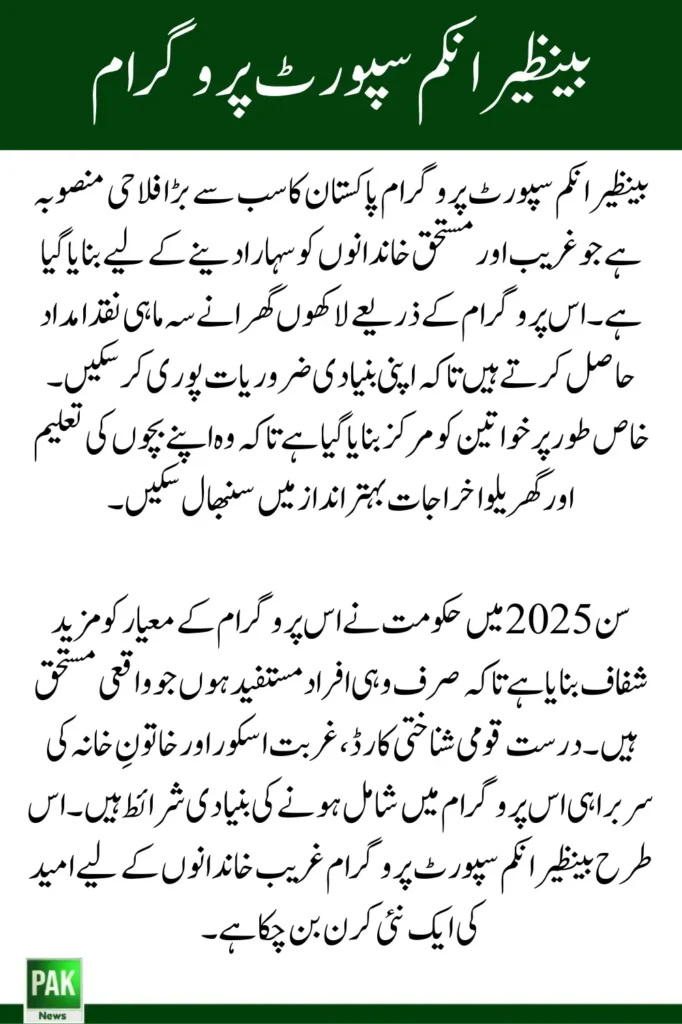 بینظیر انکم سپورٹ پروگرام

بینظیر انکم سپورٹ پروگرام پاکستان کا سب سے بڑا فلاحی منصوبہ ہے جو غریب اور مستحق خاندانوں کو سہارا دینے کے لیے بنایا گیا ہے۔ اس پروگرام کے ذریعے لاکھوں گھرانے سہ ماہی نقد امداد حاصل کرتے ہیں تاکہ اپنی بنیادی ضروریات پوری کر سکیں۔ خاص طور پر خواتین کو مرکز بنایا گیا ہے تاکہ وہ اپنے بچوں کی تعلیم اور گھریلو اخراجات بہتر انداز میں سنبھال سکیں۔

سن 2025 میں حکومت نے اس پروگرام کے معیار کو مزید شفاف بنایا ہے تاکہ صرف وہی افراد مستفید ہوں جو واقعی مستحق ہیں۔ درست قومی شناختی کارڈ، غربت اسکور اور خاتونِ خانہ کی سربراہی اس پروگرام میں شامل ہونے کی بنیادی شرائط ہیں۔ اس طرح بینظیر انکم سپورٹ پروگرام غریب خاندانوں کے لیے امید کی ایک نئی کرن بن چکا ہے۔

PAK
News